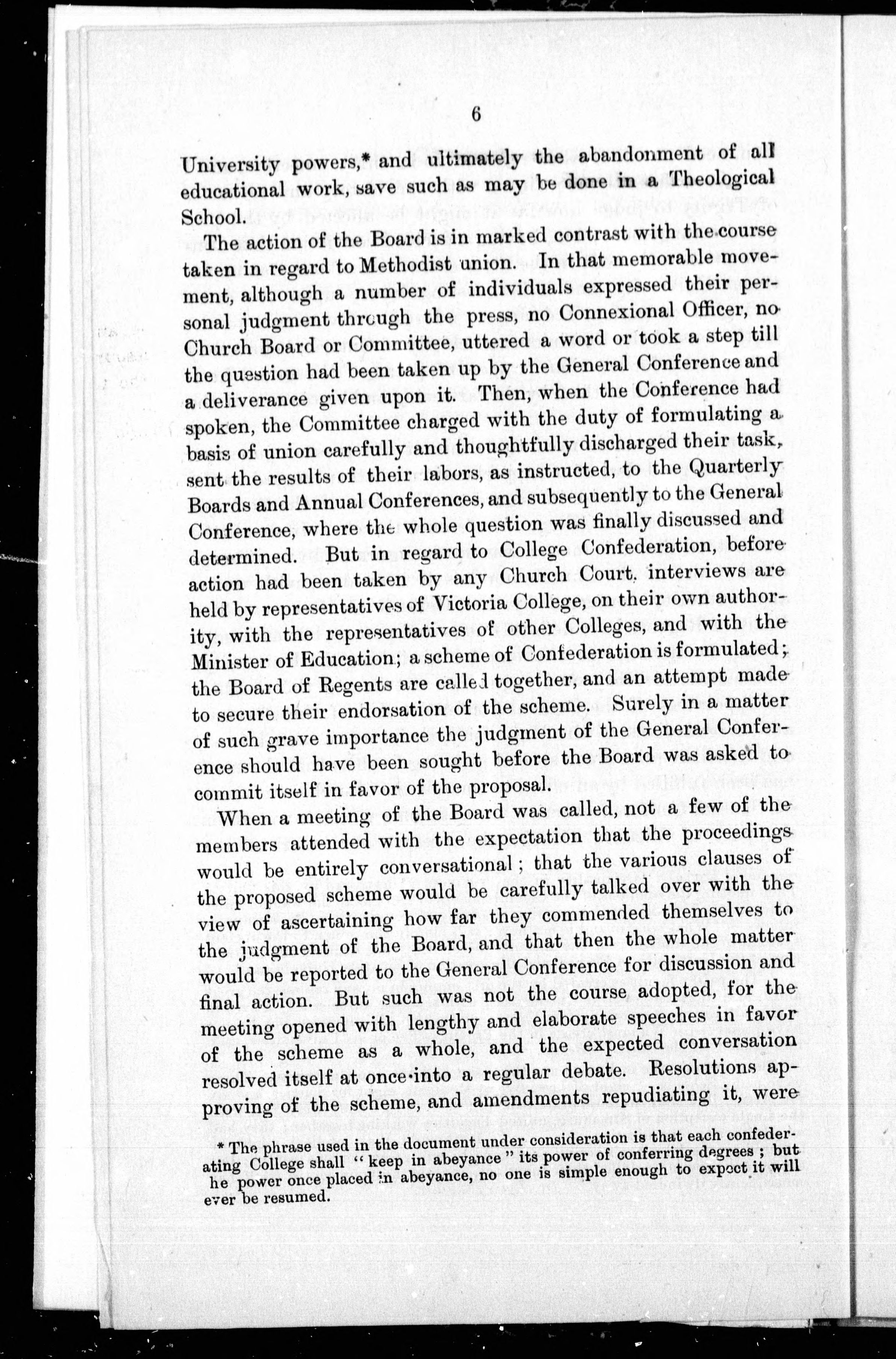 6

University powers,* and ultimately the abandonment of all educational work, save such as may be done in a Theological School.

The action of the Board is in marked contrast with the course taken in regard to Methodist union. In that memorable movement, although a number of individuals expressed their personal judgment through the press, no Connexional Officer, no Church Board or Committee, uttered a word or took a step till the question had been taken up by the General Conference and a deliverance given upon it. Then, when the Conference had spoken, the Committee charged with the duty of formulating a basis of union carefully and thoughtfully discharged their task, sent the results of their labors, as instructed, to the Quarterly Boards and Annual Conferences, and subsequently to the General Conference, where the whole question was finally discussed and determined. But in regard to College Confederation, before action had been taken by any Church Court, interviews are held by representatives of Victoria College, on their own authority, with the representatives of other Colleges, and with the Minister of Education; a scheme of Confederation is formulated; the Board of Regents are called together, and an attempt made to secure their endorsation of the scheme. Surely in a matter of such grave importance the judgment of the General Conference should have been sought before the Board was asked to commit itself in favor of the proposal.

When a meeting of the Board was called, not a few of the members attended with the expectation that the proceedings would be entirely conversational; that the various clauses of the proposed scheme would be carefully talked over with the view of ascertaining how far they commended themselves to the judgment of the Board, and that then the whole matter would be reported to the General Conference for discussion and final action. But such was not the course adopted, for the meeting opened with lengthy and elaborate speeches in favor of the scheme as a whole, and the expected conversation resolved itself at once into a regular debate. Resolutions approving of the scheme, and amendments repudiating it, were

* The phrase used in the document under consideration is that each confederating College shall "keep in abeyance" its power of conferring degrees; but he power once placed in abeyance, no one is simple enough to expect it will ever be resumed.